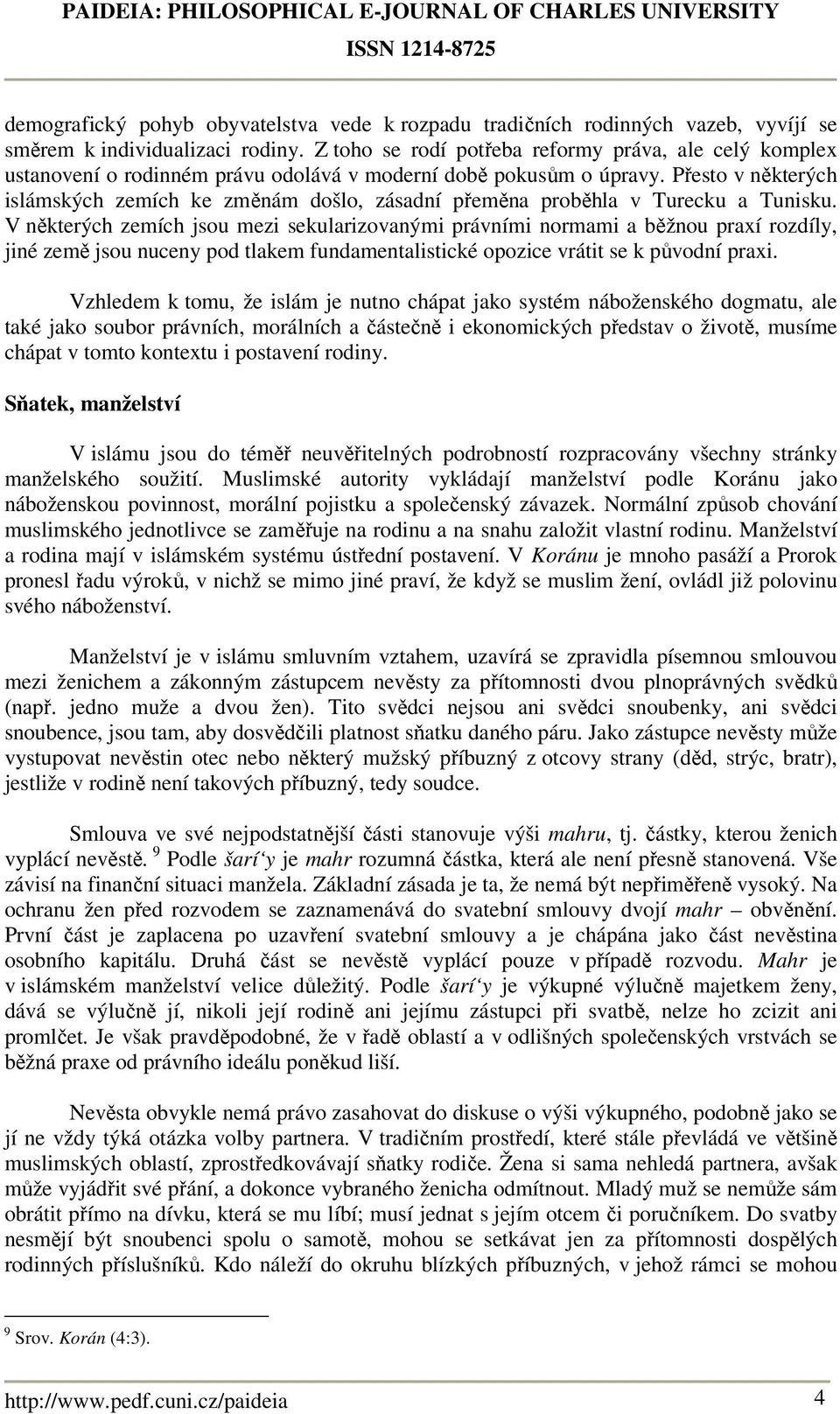 PAIDEIA: PHILOSOPHICAL E-JOURNAL OF CHARLES UNIVERSITY
ISSN 1214-8725

demografický pohyb obyvatelstva vede k rozpadu tradičních rodinných vazeb, vyvíjí se směrem k individualizaci rodiny. Z toho se rodí potřeba reformy práva, ale celý komplex ustanovení o rodinném právu odolává v moderní době pokusům o úpravy. Přesto v některých islámských zemích ke změnám došlo, zásadní přeměna proběhla v Turecku a Tunisku. V některých zemích jsou mezi sekularizovanými právními normami a běžnou praxí rozdíly, jiné země jsou nuceny pod tlakem fundamentalistické opozice vrátit se k původní praxi.

Vzhledem k tomu, že islám je nutno chápat jako systém náboženského dogmatu, ale také jako soubor právních, morálních a částečně i ekonomických představ o životě, musíme chápat v tomto kontextu i postavení rodiny.

Sňatek, manželství

V islámu jsou do téměř neuvěřitelných podrobností rozpracovány všechny stránky manželského soužití. Muslimské autority vykládají manželství podle Koránu jako náboženskou povinnost, morální pojistku a společenský závazek. Normální způsob chování muslimského jednotlivce se zaměřuje na rodinu a na snahu založit vlastní rodinu. Manželství a rodina mají v islámském systému ústřední postavení. V Koránu je mnoho pasáží a Prorok pronesl řadu výroků, v nichž se mimo jiné praví, že když se muslim žení, ovládl již polovinu svého náboženství.

Manželství je v islámu smluvním vztahem, uzavírá se zpravidla písemnou smlouvou mezi ženichem a zákonným zástupcem nevěsty za přítomnosti dvou plnoprávných svědků (např. jedno muže a dvou žen). Tito svědci nejsou ani svědci snoubenky, ani svědci snoubence, jsou tam, aby dosvědčili platnost sňatku daného páru. Jako zástupce nevěsty může vystupovat nevěstin otec nebo některý mužský příbuzný z otcovy strany (děd, strýc, bratr), jestliže v rodině není takových příbuzný, tedy soudce.

Smlouva ve své nejpodstatnější části stanovuje výši mahru, tj. částky, kterou ženich vyplácí nevěstě. $^9$ Podle šarí‘y je mahr rozumná částka, která ale není přesně stanovená. Vše závisí na finanční situaci manžela. Základní zásada je ta, že nemá být nepřiměřeně vysoký. Na ochranu žen před rozvodem se zaznamenává do svatební smlouvy dvojí mahr – obvěnění. První část je zaplacena po uzavření svatební smlouvy a je chápána jako část nevěstina osobního kapitálu. Druhá část se nevěstě vyplácí pouze v případě rozvodu. Mahr je v islámském manželství velice důležitý. Podle šarí‘y je výkupné výlučně majetkem ženy, dává se výlučně jí, nikoli její rodině ani jejímu zástupci při svatbě, nelze ho zcizit ani promlčet. Je však pravděpodobné, že v řadě oblastí a v odlišných společenských vrstvách se běžná praxe od právního ideálu poněkud liší.

Nevěsta obvykle nemá právo zasahovat do diskuse o výši výkupného, podobně jako se jí ne vždy týká otázka volby partnera. V tradičním prostředí, které stále převládá ve většině muslimských oblastí, zprostředkovávají sňatky rodiče. Žena si sama nehledá partnera, avšak může vyjádřit své přání, a dokonce vybraného ženicha odmítnout. Mladý muž se nemůže sám obrátit přímo na dívku, která se mu líbí; musí jednat s jejím otcem či poručníkem. Do svatby nesmějí být snoubenci spolu o samotě, mohou se setkávat jen za přítomnosti dospělých rodinných příslušníků. Kdo náleží do okruhu blízkých příbuzných, v jehož rámci se mohou

$^9$ Srov. Korán (4:3).

http://www.pedf.cuni.cz/paideia 4